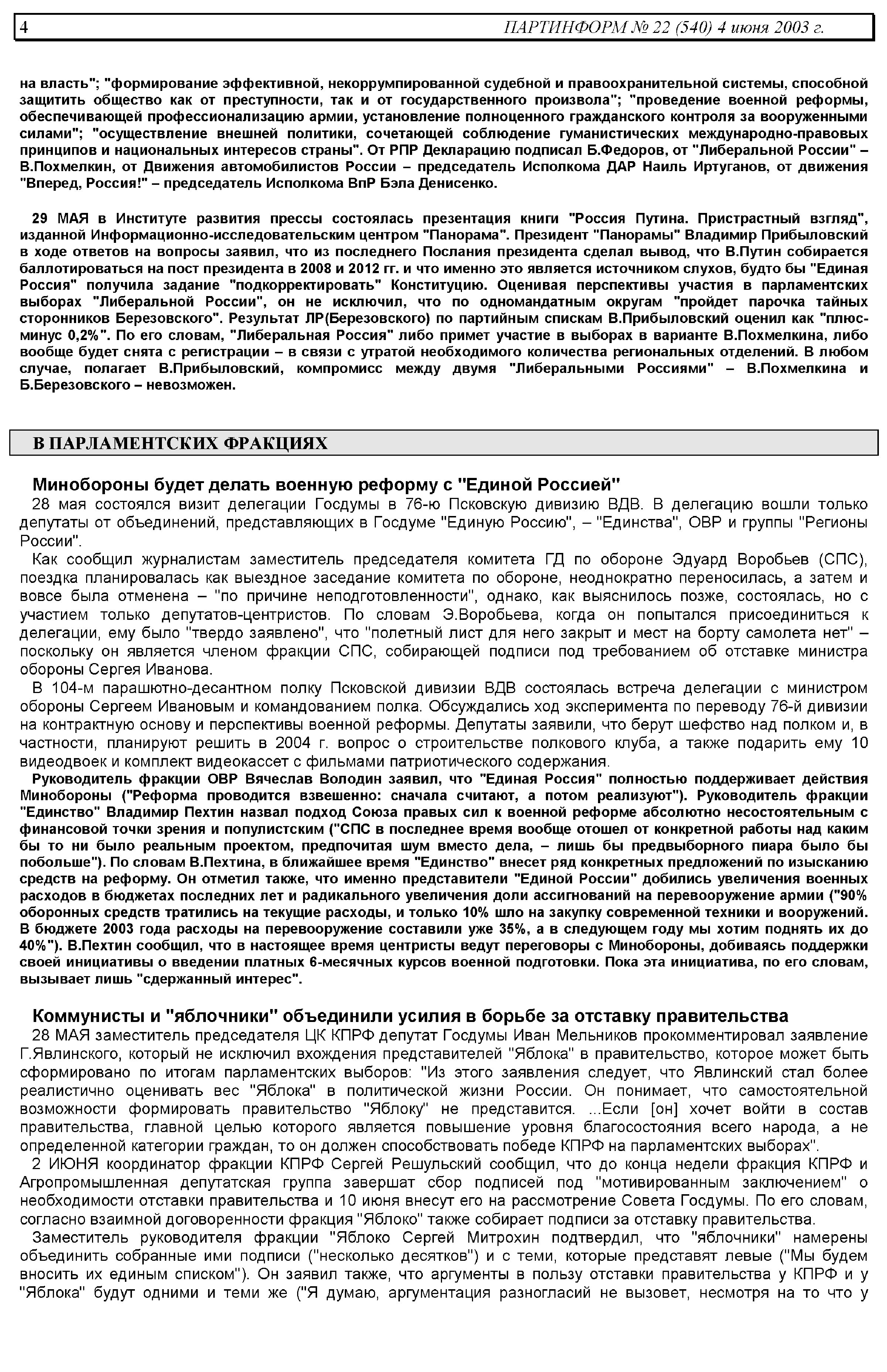 4 ПАРТИНФОРМ № 22 (540) 4 июня 2003 г.

на власть"; "формирование эффективной, некоррумпированной судебной и правоохранительной системы, способной защитить общество как от преступности, так и от государственного произвола"; "проведение военной реформы, обеспечивающей профессионализацию армии, установление полноценного гражданского контроля за вооруженными силами"; "осуществление внешней политики, сочетающей соблюдение гуманистических международно-правовых принципов и национальных интересов страны". От РПР Декларацию подписал Б.Федоров, от "Либеральной России" – В.Похмелкин, от Движения автомобилистов России – председатель Исполкома ДАР Наиль Иртуганов, от движения "Вперед, Россия!" – председатель Исполкома ВпР Бэла Денисенко.

29 МАЯ в Институте развития прессы состоялась презентация книги "Россия Путина. Пристрастный взгляд", изданной Информационно-исследовательским центром "Панорама". Президент "Панорамы" Владимир Прибыловский в ходе ответов на вопросы заявил, что из последнего Послания президента сделал вывод, что В.Путин собирается баллотироваться на пост президента в 2008 и 2012 гг. и что именно это является источником слухов, будто бы "Единая Россия" получила задание "подкорректировать" Конституцию. Оценивая перспективы участия в парламентских выборах "Либеральной России", он не исключил, что по одномандатным округам "пройдет парочка тайных сторонников Березовского". Результат ЛР(Березовского) по партийным спискам В.Прибыловский оценил как "плюс-минус 0,2%". По его словам, "Либеральная Россия" либо примет участие в выборах в варианте В.Похмелкина, либо вообще будет снята с регистрации – в связи с утратой необходимого количества региональных отделений. В любом случае, полагает В.Прибыловский, компромисс между двумя "Либеральными Россиями" – В.Похмелкина и Б.Березовского – невозможен.

В ПАРЛАМЕНТСКИХ ФРАКЦИЯХ

Минобороны будет делать военную реформу с "Единой Россией"

28 мая состоялся визит делегации Госдумы в 76-ю Псковскую дивизию ВДВ. В делегацию вошли только депутаты от объединений, представляющих в Госдуме "Единую Россию", – "Единства", ОВР и группы "Регионы России".

Как сообщил журналистам заместитель председателя комитета ГД по обороне Эдуард Воробьев (СПС), поездка планировалась как выездное заседание комитета по обороне, неоднократно переносилась, а затем и вовсе была отменена – "по причине неподготовленности", однако, как выяснилось позже, состоялась, но с участием только депутатов-центристов. По словам Э.Воробьева, когда он попытался присоединиться к делегации, ему было "твердо заявлено", что "полетный лист для него закрыт и мест на борту самолета нет" – поскольку он является членом фракции СПС, собирающей подписи под требованием об отставке министра обороны Сергея Иванова.

В 104-м парашютно-десантном полку Псковской дивизии ВДВ состоялась встреча делегации с министром обороны Сергеем Ивановым и командованием полка. Обсуждались ход эксперимента по переводу 76-й дивизии на контрактную основу и перспективы военной реформы. Депутаты заявили, что берут шефство над полком и, в частности, планируют решить в 2004 г. вопрос о строительстве полкового клуба, а также подарить ему 10 видеодвоек и комплект видеокассет с фильмами патриотического содержания.

Руководитель фракции ОВР Вячеслав Володин заявил, что "Единая Россия" полностью поддерживает действия Минобороны ("Реформа проводится взвешенно: сначала считают, а потом реализуют"). Руководитель фракции "Единство" Владимир Пехтин назвал подход Союза правых сил к военной реформе абсолютно несостоятельным с финансовой точки зрения и популистским ("СПС в последнее время вообще отошел от конкретной работы над каким бы то ни было реальным проектом, предпочитая шум вместо дела, – лишь бы предвыборного пиара было бы побольше"). По словам В.Пехтина, в ближайшее время "Единство" внесет ряд конкретных предложений по изысканию средств на реформу. Он отметил также, что именно представители "Единой России" добились увеличения военных расходов в бюджетах последних лет и радикального увеличения доли ассигнований на перевооружение армии ("90% оборонных средств тратились на текущие расходы, и только 10% шло на закупку современной техники и вооружений. В бюджете 2003 года расходы на перевооружение составили уже 35%, а в следующем году мы хотим поднять их до 40%"). В.Пехтин сообщил, что в настоящее время центристы ведут переговоры с Минобороны, добиваясь поддержки своей инициативы о введении платных 6-месячных курсов военной подготовки. Пока эта инициатива, по его словам, вызывает лишь "сдержанный интерес".

Коммунисты и "яблочники" объединили усилия в борьбе за отставку правительства

28 МАЯ заместитель председателя ЦК КПРФ депутат Госдумы Иван Мельников прокомментировал заявление Г.Явлинского, который не исключил вхождения представителей "Яблока" в правительство, которое может быть сформировано по итогам парламентских выборов: "Из этого заявления следует, что Явлинский стал более реалистично оценивать вес "Яблока" в политической жизни России. Он понимает, что самостоятельной возможности формировать правительство "Яблоку" не представится. ...Если [он] хочет войти в состав правительства, главной целью которого является повышение уровня благосостояния всего народа, а не определенной категории граждан, то он должен способствовать победе КПРФ на парламентских выборах".

2 ИЮНЯ координатор фракции КПРФ Сергей Решульский сообщил, что до конца недели фракция КПРФ и Агропромышленная депутатская группа завершат сбор подписей под "мотивированным заключением" о необходимости отставки правительства и 10 июня внесут его на рассмотрение Совета Госдумы. По его словам, согласно взаимной договоренности фракция "Яблоко" также собирает подписи за отставку правительства.

Заместитель руководителя фракции "Яблоко Сергей Митрохин подтвердил, что "яблочники" намерены объединить собранные ими подписи ("несколько десятков") и с теми, которые представят левые ("Мы будем вносить их единым списком"). Он заявил также, что аргументы в пользу отставки правительства у КПРФ и у "Яблока" будут одними и теми же ("Я думаю, аргументация разногласий не вызовет, несмотря на то что у